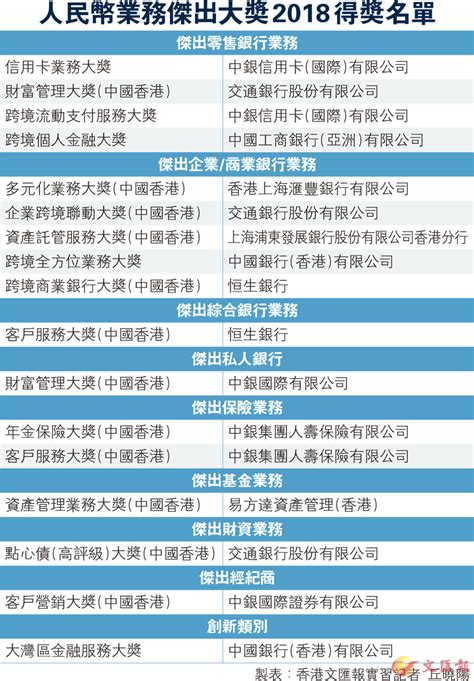 人民幣業務傑出大獎2018得獎名單

| 傑出零售銀行業務 | |
|---|---|
| 信用卡業務大獎 | 中銀信用卡(國際)有限公司 |
| 財富管理大獎(中國香港) | 交通銀行股份有限公司 |
| 跨境流動支付服務大獎 | 中銀信用卡(國際)有限公司 |
| 跨境個人金融大獎 | 中國工商銀行(亞洲)有限公司 |
| 傑出企業/商業銀行業務 | |
| 多元化業務大獎(中國香港) | 香港上海滙豐銀行有限公司 |
| 企業跨境聯動大獎(中國香港) | 交通銀行股份有限公司 |
| 資產託管服務大獎(中國香港) | 上海浦東發展銀行股份有限公司香港分行 |
| 跨境全方位業務大獎 | 中國銀行(香港)有限公司 |
| 跨境商業銀行大獎(中國香港) | 恒生銀行 |
| 傑出綜合銀行業務 | |
| 客戶服務大獎(中國香港) | 恒生銀行 |
| 傑出私人銀行 | |
| 財富管理大獎(中國香港) | 中銀國際有限公司 |
| 傑出保險業務 | |
| 年金保險大獎(中國香港) | 中銀集團人壽保險有限公司 |
| 客戶服務大獎(中國香港) | 中銀集團人壽保險有限公司 |
| 傑出基金業務 | |
| 資產管理業務大獎(中國香港) | 易方達資產管理(香港) |
| 傑出財資業務 | |
| 點心債(高評級)大獎(中國香港) | 交通銀行股份有限公司 |
| 傑出經紀商 | |
| 客戶營銷大獎(中國香港) | 中銀國際證券有限公司 |
| 創新類別 | |
| 大灣區金融服務大獎 | 中國銀行(香港)有限公司 |

製表：香港文匯報實習記者 丘曉陽

文匯報